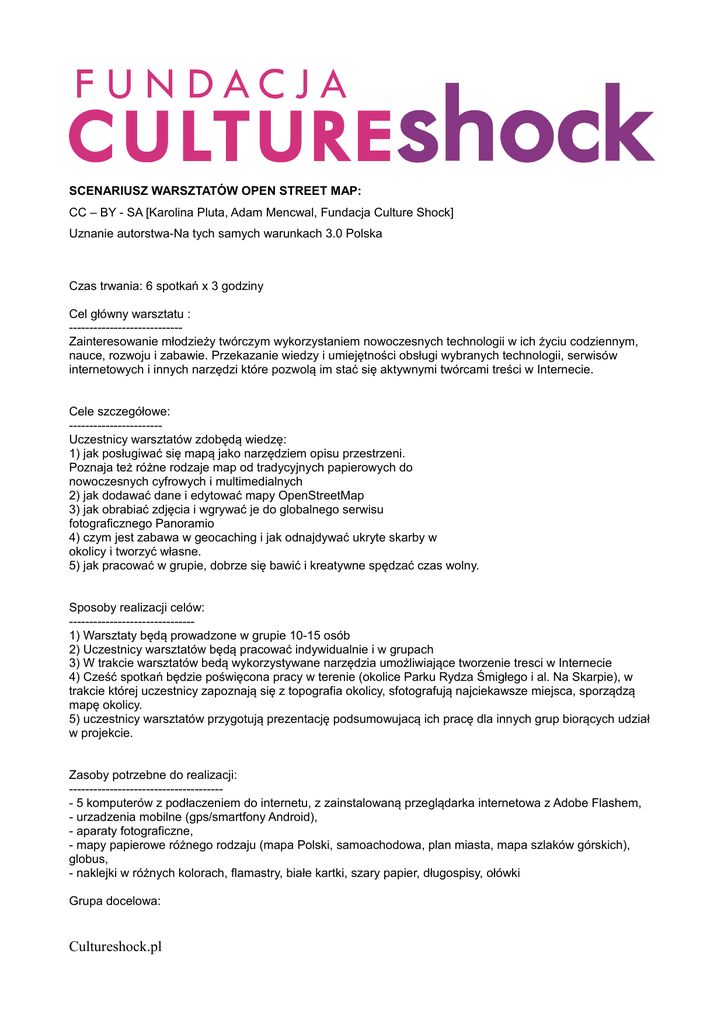 FUNDACJA
CULTUREshock

SCENARIUSZ WARSZTATÓW OPEN STREET MAP:
CC – BY - SA [Karolina Pluta, Adam Mencwal, Fundacja Culture Shock]
Uznanie autorstwa-Na tych samych warunkach 3.0 Polska

Czas trwania: 6 spotkań x 3 godziny

Cel główny warsztatu :
----------------------------
Zainteresowanie młodzieży twórczym wykorzystaniem nowoczesnych technologii w ich życiu codziennym, nauce, rozwoju i zabawie. Przekazanie wiedzy i umiejętności obsługi wybranych technologii, serwisów internetowych i innych narzędzi które pozwolą im stać się aktywnymi twórcami treści w Internecie.

Cele szczegółowe:
-----------------------
Uczestnicy warsztatów zdobędą wiedzę:
1) jak posługiwać się mapą jako narzędziem opisu przestrzeni.
Poznaja też różne rodzaje map od tradycyjnych papierowych do nowoczesnych cyfrowych i multimedialnych
2) jak dodawać dane i edytować mapy OpenStreetMap
3) jak obrabiać zdjęcia i wgrywać je do globalnego serwisu fotograficznego Panoramio
4) czym jest zabawa w geocaching i jak odnajdywać ukryte skarby w okolicy i tworzyć własne.
5) jak pracować w grupie, dobrze się bawić i kreatywne spędzać czas wolny.

Sposoby realizacji celów:
-------------------------------
1) Warsztaty będą prowadzone w grupie 10-15 osób
2) Uczestnicy warsztatów będą pracować indywidualnie i w grupach
3) W trakcie warsztatów bedą wykorzystywane narzędzia umożliwiające tworzenie tresci w Internecie
4) Cześć spotkań będzie poświęcona pracy w terenie (okolice Parku Rydza Śmigłego i al. Na Skarpie), w trakcie której uczestnicy zapoznają się z topografia okolicy, sfotografują najciekawsze miejsca, sporządzą mapę okolicy.
5) uczestnicy warsztatów przygotują prezentację podsumowującą ich pracę dla innych grup biorących udział w projekcie.

Zasoby potrzebne do realizacji:
--------------------------------------
- 5 komputerów z podłaczeniem do internetu, z zainstalowaną przeglądarka internetowa z Adobe Flashem,
- urzadzenia mobilne (gps/smartfony Android),
- aparaty fotograficzne,
- mapy papierowe różnego rodzaju (mapa Polski, samoachodowa, plan miasta, mapa szlaków górskich), globus,
- naklejki w różnych kolorach, flamastry, białe kartki, szary papier, długospisy, ołówki

Grupa docelowa:

Cultureshock.pl